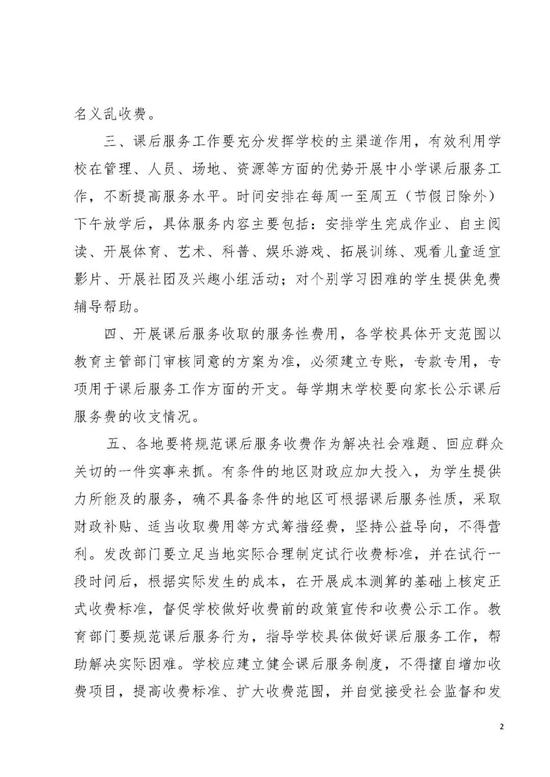 名义乱收费。

三、课后服务工作要充分发挥学校的主渠道作用，有效利用学校在管理、人员、场地、资源等方面的优势开展中小学课后服务工作，不断提高服务水平。时间安排在每周一至周五（节假日除外）下午放学后，具体服务内容主要包括：安排学生完成作业、自主阅读、开展体育、艺术、科普、娱乐游戏、拓展训练、观看儿童适宜影片、开展社团及兴趣小组活动；对个别学习困难的学生提供免费辅导帮助。

四、开展课后服务收取的服务性费用，各学校具体开支范围以教育主管部门审核同意的方案为准，必须建立专账，专款专用，专项用于课后服务工作方面的开支。每学期末学校要向家长公示课后服务费的收支情况。

五、各地要将规范课后服务收费作为解决社会难题、回应群众关切的一件实事来抓。有条件的地区财政应加大投入，为学生提供力所能及的服务，确不具备条件的地区可根据课后服务性质，采取财政补贴、适当收取费用等方式筹措经费，坚持公益导向，不得营利。发改部门要立足当地实际合理制定试行收费标准，并在试行一段时间后，根据实际发生的成本，在开展成本测算的基础上核定正式收费标准，督促学校做好收费前的政策宣传和收费公示工作。教育部门要规范课后服务行为，指导学校具体做好课后服务工作，帮助解决实际困难。学校应建立健全课后服务制度，不得擅自增加收费项目，提高收费标准、扩大收费范围，并自觉接受社会监督和发

2